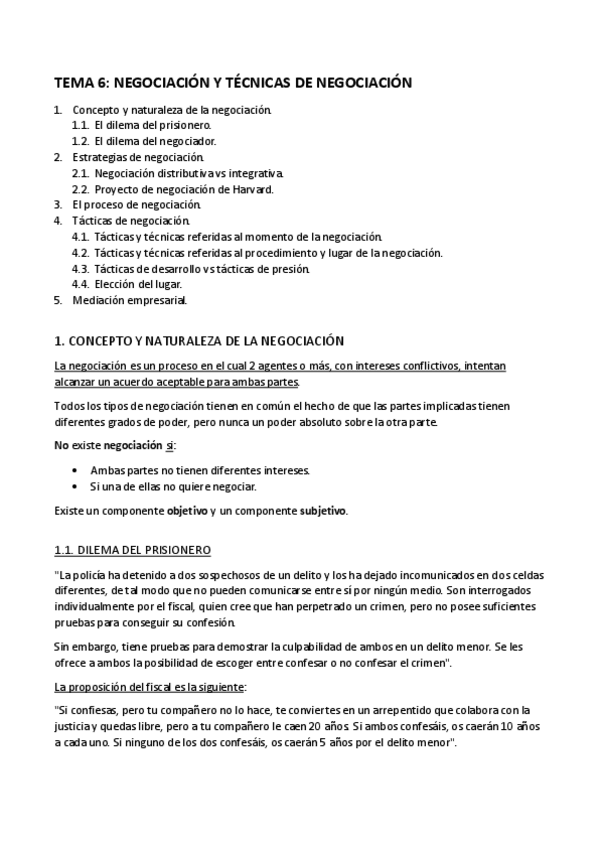 TEMA 6: NEGOCIACIÓN Y TÉCNICAS DE NEGOCIACIÓN

1. Concepto y naturaleza de la negociación.
1.1. El dilema del prisionero.
1.2. El dilema del negociador.
2. Estrategias de negociación.
2.1. Negociación distributiva vs integrativa.
2.2. Proyecto de negociación de Harvard.
3. El proceso de negociación.
4. Tácticas de negociación.
4.1. Tácticas y técnicas referidas al momento de la negociación.
4.2. Tácticas y técnicas referidas al procedimiento y lugar de la negociación.
4.3. Tácticas de desarrollo vs tácticas de presión.
4.4. Elección del lugar.
5. Mediación empresarial.

1. CONCEPTO Y NATURALEZA DE LA NEGOCIACIÓN

La negociación es un proceso en el cual 2 agentes o más, con intereses conflictivos, intentan alcanzar un acuerdo aceptable para ambas partes.

Todos los tipos de negociación tienen en común el hecho de que las partes implicadas tienen diferentes grados de poder, pero nunca un poder absoluto sobre la otra parte.

No existe negociación si:

• Ambas partes no tienen diferentes intereses.
• Si una de ellas no quiere negociar.

Existe un componente objetivo y un componente subjetivo.

1.1. DILEMA DEL PRISIONERO

"La policía ha detenido a dos sospechosos de un delito y los ha dejado incomunicados en dos celdas diferentes, de tal modo que no pueden comunicarse entre sí por ningún medio. Son interrogados individualmente por el fiscal, quien cree que han perpetrado un crimen, pero no posee suficientes pruebas para conseguir su confesión.

Sin embargo, tiene pruebas para demostrar la culpabilidad de ambos en un delito menor. Se les ofrece a ambos la posibilidad de escoger entre confesar o no confesar el crimen".

La proposición del fiscal es la siguiente:

"Si confiesas, pero tu compañero no lo hace, te conviertes en un arrepentido que colabora con la justicia y quedas libre, pero a tu compañero le caen 20 años. Si ambos confesáis, os caerán 10 años a cada uno. Si ninguno de los dos confesáis, os caerán 5 años por el delito menor".